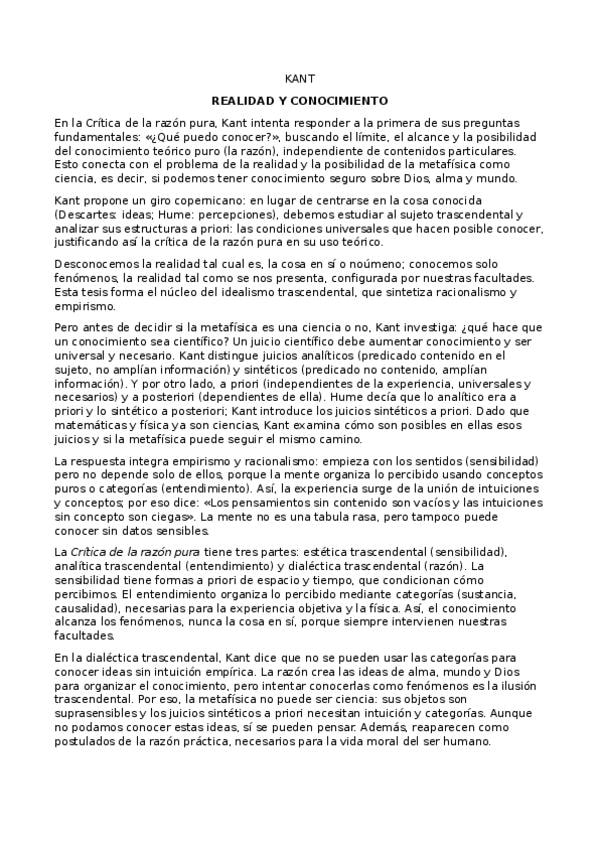 KANT

REALIDAD Y CONOCIMIENTO

En la Crítica de la razón pura, Kant intenta responder a la primera de sus preguntas fundamentales: «¿Qué puedo conocer?», buscando el límite, el alcance y la posibilidad del conocimiento teórico puro (la razón), independiente de contenidos particulares. Esto conecta con el problema de la realidad y la posibilidad de la metafísica como ciencia, es decir, si podemos tener conocimiento seguro sobre Dios, alma y mundo.

Kant propone un giro copernicano: en lugar de centrarse en la cosa conocida (Descartes: ideas; Hume: percepciones), debemos estudiar al sujeto trascendental y analizar sus estructuras a priori: las condiciones universales que hacen posible conocer, justificando así la crítica de la razón pura en su uso teórico.

Desconocemos la realidad tal cual es, la cosa en sí o noúmeno; conocemos solo fenómenos, la realidad tal como se nos presenta, configurada por nuestras facultades. Esta tesis forma el núcleo del idealismo trascendental, que sintetiza racionalismo y empirismo.

Pero antes de decidir si la metafísica es una ciencia o no, Kant investiga: ¿qué hace que un conocimiento sea científico? Un juicio científico debe aumentar conocimiento y ser universal y necesario. Kant distingue juicios analíticos (predicado contenido en el sujeto, no amplían información) y sintéticos (predicado no contenido, amplían información). Y por otro lado, a priori (independientes de la experiencia, universales y necesarios) y a posteriori (dependientes de ella). Hume decía que lo analítico era a priori y lo sintético a posteriori; Kant introduce los juicios sintéticos a priori. Dado que matemáticas y física ya son ciencias, Kant examina cómo son posibles en ellas esos juicios y si la metafísica puede seguir el mismo camino.

La respuesta integra empirismo y racionalismo: empieza con los sentidos (sensibilidad) pero no depende solo de ellos, porque la mente organiza lo percibido usando conceptos puros o categorías (entendimiento). Así, la experiencia surge de la unión de intuiciones y conceptos; por eso dice: «Los pensamientos sin contenido son vacíos y las intuiciones sin concepto son ciegas». La mente no es una tabula rasa, pero tampoco puede conocer sin datos sensibles.

La Crítica de la razón pura tiene tres partes: estética trascendental (sensibilidad), analítica trascendental (entendimiento) y dialéctica trascendental (razón). La sensibilidad tiene formas a priori de espacio y tiempo, que condicionan cómo percibimos. El entendimiento organiza lo percibido mediante categorías (sustancia, causalidad), necesarias para la experiencia objetiva y la física. Así, el conocimiento alcanza los fenómenos, nunca la cosa en sí, porque siempre intervienen nuestras facultades.

En la dialéctica trascendental, Kant dice que no se pueden usar las categorías para conocer ideas sin intuición empírica. La razón crea las ideas de alma, mundo y Dios para organizar el conocimiento, pero intentar conocerlas como fenómenos es la ilusión trascendental. Por eso, la metafísica no puede ser ciencia: sus objetos son suprasensibles y los juicios sintéticos a priori necesitan intuición y categorías. Aunque no podamos conocer estas ideas, sí se pueden pensar. Además, reaparecen como postulados de la razón práctica, necesarios para la vida moral del ser humano.